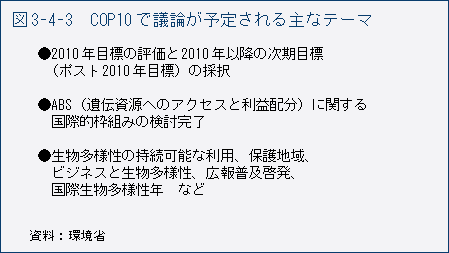 図3-4-3　COP10で議論が予定される主なテーマ

●2010年目標の評価と2010年以降の次期目標（ポスト2010年目標）の採択

●ABS（遺伝資源へのアクセスと利益配分）に関する国際的枠組みの検討完了

●生物多様性の持続可能な利用、保護地域、ビジネスと生物多様性、広報普及啓発、国際生物多様性年　など

資料：環境省